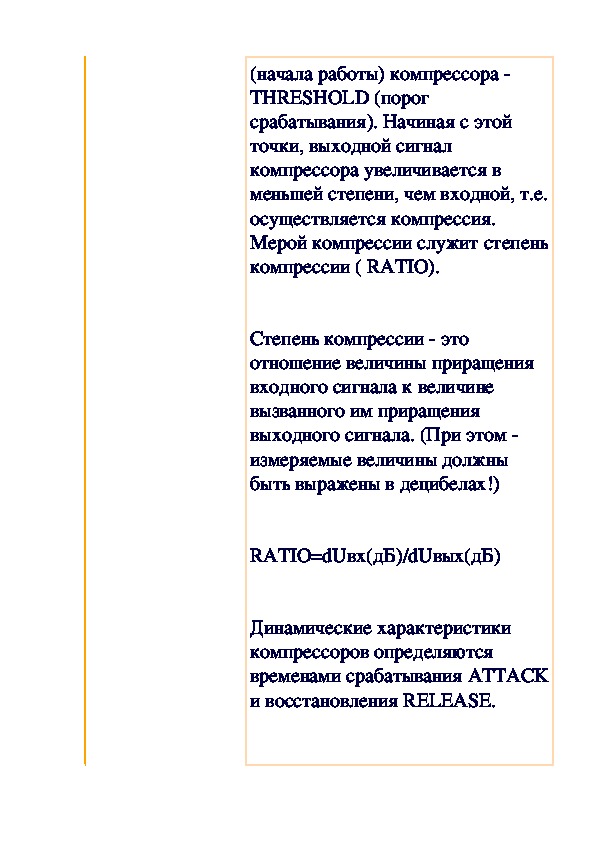 (начала работы) компрессора - THRESHOLD (порог срабатывания). Начиная с этой точки, выходной сигнал компрессора увеличивается в меньшей степени, чем входной, т.е. осуществляется компрессия. Мерой компрессии служит степень компрессии ( RATIO).

Степень компрессии - это отношение величины приращения входного сигнала к величине вызванного им приращения выходного сигнала. (При этом - измеряемые величины должны быть выражены в децибелах!)

RATIO=dUвх(дБ)/dUвых(дБ)

Динамические характеристики компрессоров определяются временами срабатывания ATTACK и восстановления RELEASE.